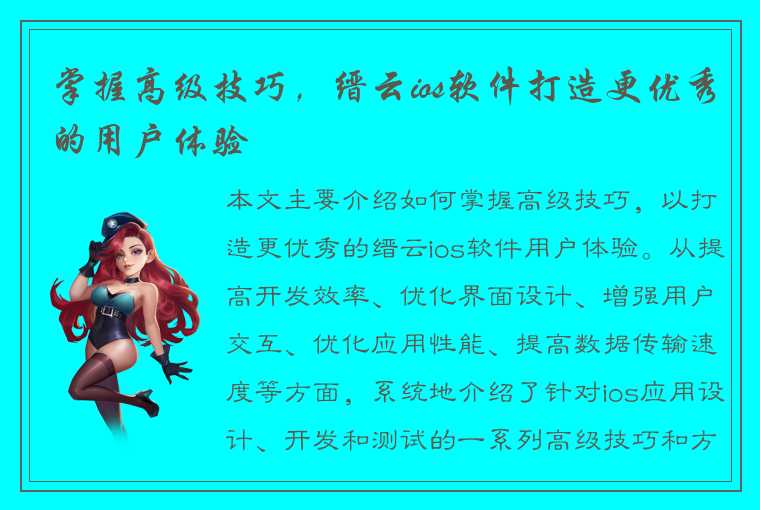 掌握高级技巧，缙云ios软件打造更优秀的用户体验

本文主要介绍如何掌握高级技巧，以打造更优秀的缙云ios软件用户体验。从提高开发效率、优化界面设计、增强用户交互、优化应用性能、提高数据传输速度等方面，系统地介绍了针对ios应用设计、开发和测试的一系列高级技巧和方